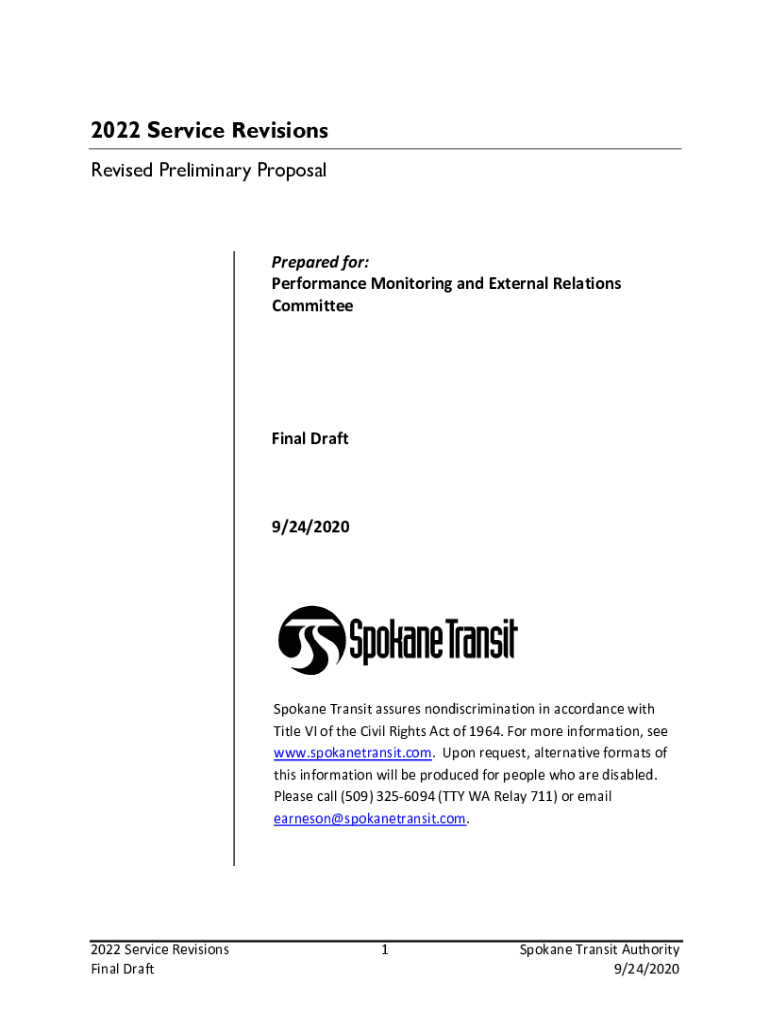 2022 Service Revisions

Revised Preliminary Proposal

Prepared for:
Performance Monitoring and External Relations Committee

Final Draft

9/24/2020

Spokane Transit

Spokane Transit assures nondiscrimination in accordance with Title VI of the Civil Rights Act of 1964. For more information, see www.spokanetransit.com. Upon request, alternative formats of this information will be produced for people who are disabled. Please call (509) 325-6094 (TTY WA Relay 711) or email earneson@spokanetransit.com.

2022 Service Revisions
Final Draft

1

Spokane Transit Authority
9/24/2020